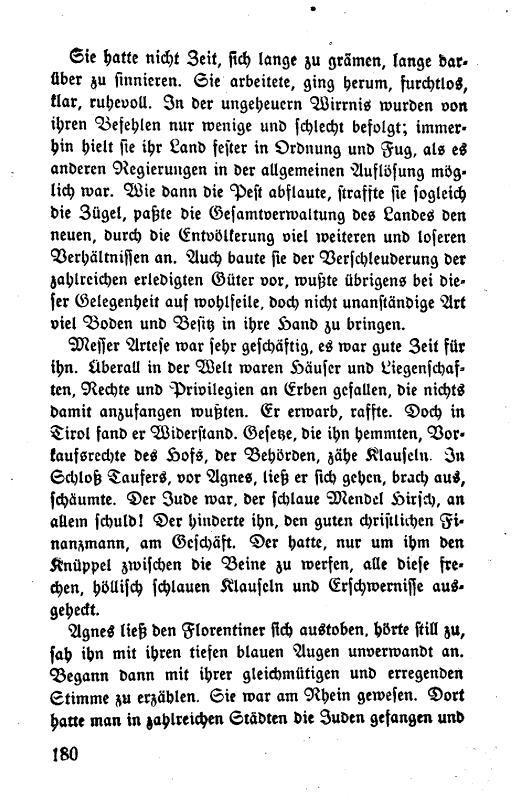 Sie hatte nicht Zeit, sich lange zu grämen, lange darüber zu sinnieren. Sie arbeitete, ging herum, furchtlos, klar, ruhevoll. In der ungeheuern Wirrnis wurden von ihren Befehlen nur wenige und schlecht befolgt; immerhin hielt sie ihr Land fester in Ordnung und Fug, als es anderen Regierungen in der allgemeinen Auflösung möglich war. Wie dann die Pest abflaute, straffte sie sogleich die Zügel, paßte die Gesamtverwaltung des Landes den neuen, durch die Entvölkerung viel weiteren und loseren Verhältnissen an. Auch baute sie der Verschleuderung der zahlreichen erledigten Güter vor, wußte übrigens bei dieser Gelegenheit auf wohlfeile, doch nicht unanständige Art viel Boden und Besitz in ihre Hand zu bringen.

Messer Artese war sehr geschäftig, es war gute Zeit für ihn. Überall in der Welt waren Häuser und Liegenschaften, Rechte und Privilegien an Erben gefallen, die nichts damit anzufangen wußten. Er erwarb, raffte. Doch in Tirol fand er Widerstand. Gesetze, die ihn hemmten, Vorkaufsrechte des Hofs, der Behörden, zähe Klauseln. In Schloß Taufers, vor Agnes, ließ er sich gehen, brach aus, schäumte. Der Jude war, der schlaue Mendel Hirsch, an allem schuld! Der hinderte ihn, den guten christlichen Finanzmann, am Geschäft. Der hatte, nur um ihm den Knüppel zwischen die Beine zu werfen, alle diese frechen, höllisch schlauen Klauseln und Erschwernisse ausgeheckt.

Agnes ließ den Florentiner sich austoben, hörte still zu, sah ihn mit ihren tiefen blauen Augen unverwandt an. Begann dann mit ihrer gleichmütigen und erregenden Stimme zu erzählen. Sie war am Rhein gewesen. Dort hatte man in zahlreichen Städten die Juden gefangen und

180